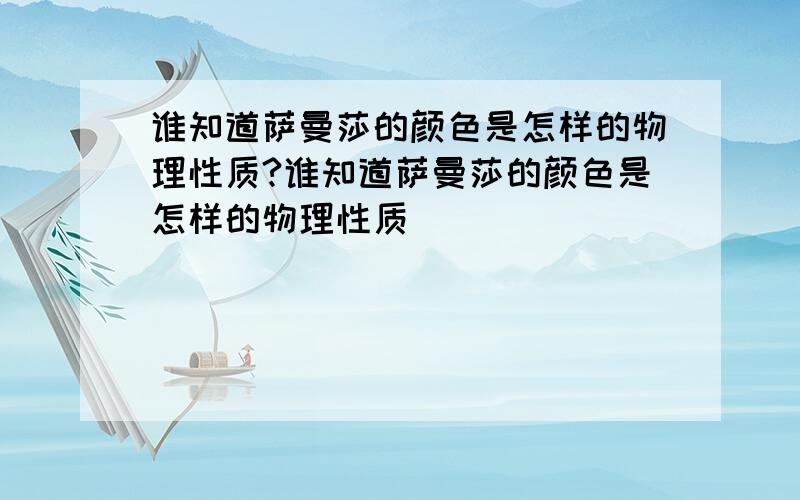 谁知道萨曼莎的颜色是怎样的物理性质?谁知道萨曼莎的颜色是怎样的物理性质